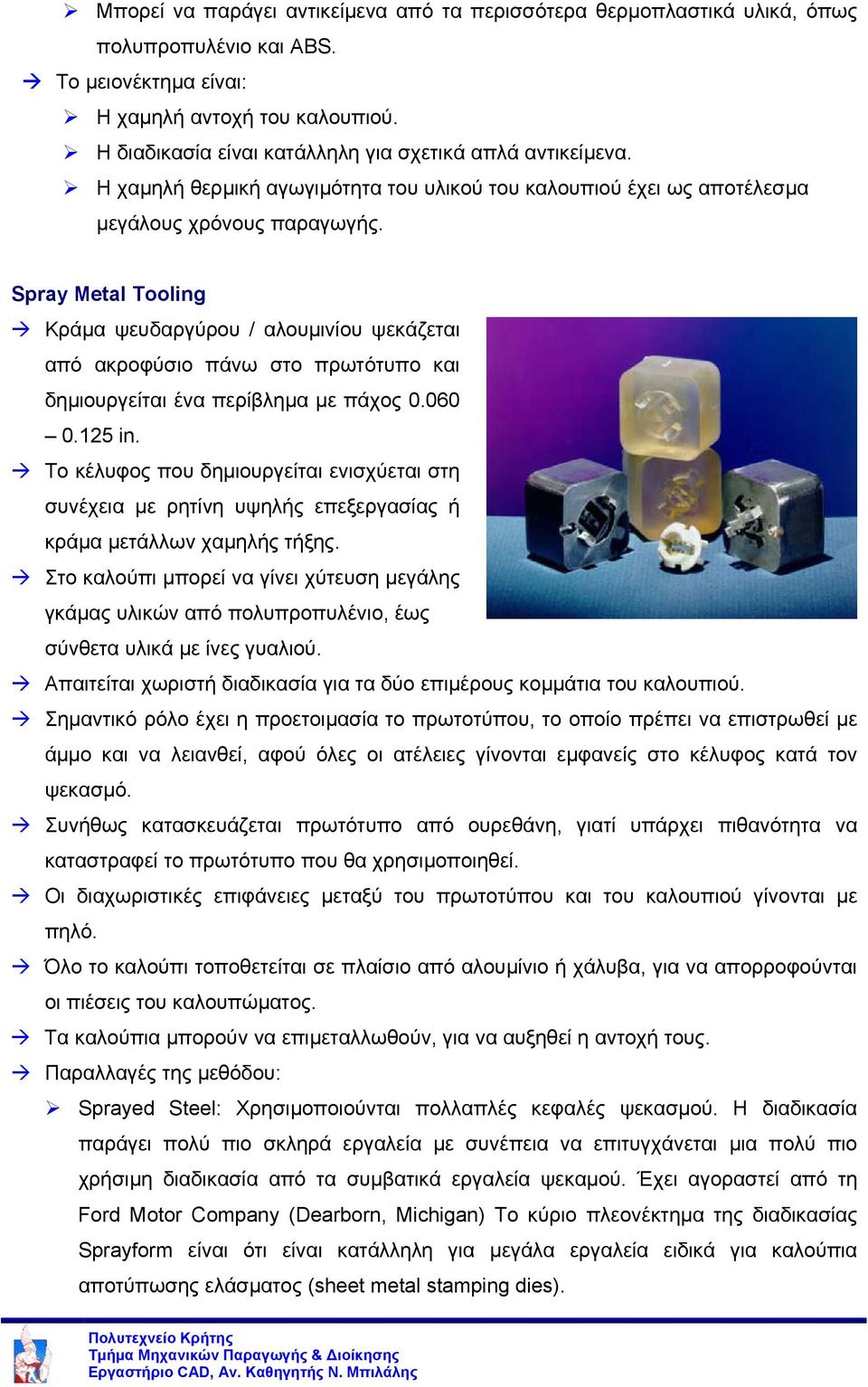 ➢ Μπορεί να παράγει αντικείμενα από τα περισσότερα θερμοπλαστικά υλικά, όπως πολυπροπυλένιο και ABS.

→ Το μειονέκτημα είναι:

➢ Η χαμηλή αντοχή του καλουπιού.

➢ Η διαδικασία είναι κατάλληλη για σχετικά απλά αντικείμενα.

➢ Η χαμηλή θερμική αγωγιμότητα του υλικού του καλουπιού έχει ως αποτέλεσμα μεγάλους χρόνους παραγωγής.

Spray Metal Tooling

→ Κράμα ψευδαργύρου / αλουμινίου ψεκάζεται από ακροφύσιο πάνω στο πρωτότυπο και δημιουργείται ένα περίβλημα με πάχος 0.060 – 0.125 in.

→ Το κέλυφος που δημιουργείται ενισχύεται στη συνέχεια με ρητίνη υψηλής επεξεργασίας ή κράμα μετάλλων χαμηλής τήξης.

→ Στο καλούπι μπορεί να γίνει χύτευση μεγάλης γκάμας υλικών από πολυπροπυλένιο, έως σύνθετα υλικά με ίνες γυαλιού.

→ Απαιτείται χωριστή διαδικασία για τα δύο επιμέρους κομμάτια του καλουπιού.

→ Σημαντικό ρόλο έχει η προετοιμασία το πρωτοτύπου, το οποίο πρέπει να επιστρωθεί με άμμο και να λειανθεί, αφού όλες οι ατέλειες γίνονται εμφανείς στο κέλυφος κατά τον ψεκασμό.

→ Συνήθως κατασκευάζεται πρωτότυπο από ουρεθάνη, γιατί υπάρχει πιθανότητα να καταστραφεί το πρωτότυπο που θα χρησιμοποιηθεί.

→ Οι διαχωριστικές επιφάνειες μεταξύ του πρωτοτύπου και του καλουπιού γίνονται με πηλό.

→ Όλο το καλούπι τοποθετείται σε πλαίσιο από αλουμίνιο ή χάλυβα, για να απορροφούνται οι πιέσεις του καλουπώματος.

→ Τα καλούπια μπορούν να επιμεταλλωθούν, για να αυξηθεί η αντοχή τους.

→ Παραλλαγές της μεθόδου:

➢ Sprayed Steel: Χρησιμοποιούνται πολλαπλές κεφαλές ψεκασμού. Η διαδικασία παράγει πολύ πιο σκληρά εργαλεία με συνέπεια να επιτυγχάνεται μια πολύ πιο χρήσιμη διαδικασία από τα συμβατικά εργαλεία ψεκαμού. Έχει αγοραστεί από τη Ford Motor Company (Dearborn, Michigan) Το κύριο πλεονέκτημα της διαδικασίας Sprayform είναι ότι είναι κατάλληλη για μεγάλα εργαλεία ειδικά για καλούπια αποτύπωσης ελάσματος (sheet metal stamping dies).

Πολυτεχνείο Κρήτης
Τμήμα Μηχανικών Παραγωγής & Διοίκησης
Εργαστήριο CAD, Αν. Καθηγητής Ν. Μπιλάλης